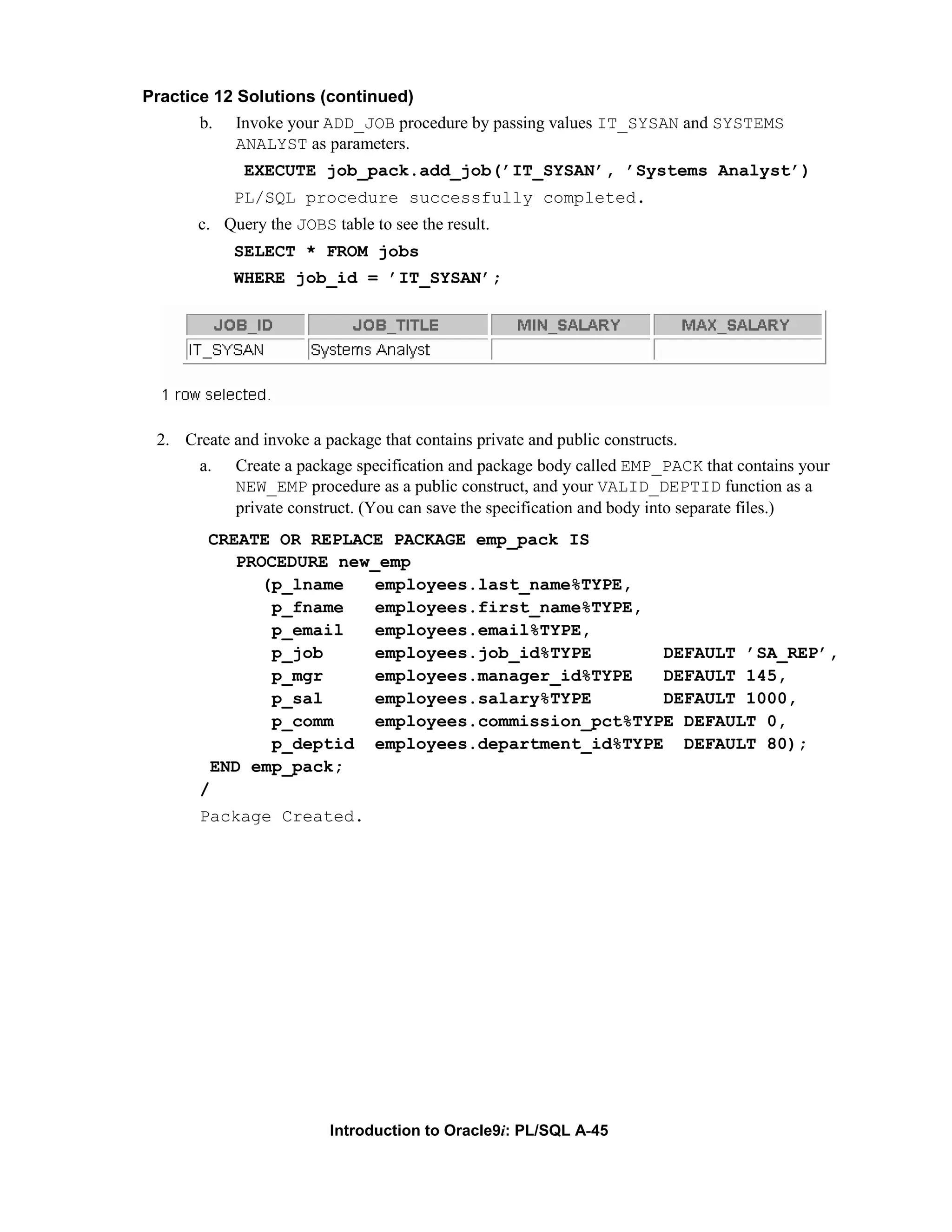 Practice 12 Solutions (continued)

b. Invoke your ADD_JOB procedure by passing values IT_SYSAN and SYSTEMS ANALYST as parameters.

EXECUTE job_pack.add_job('IT_SYSAN', 'Systems Analyst')

PL/SQL procedure successfully completed.

c. Query the JOBS table to see the result.

SELECT * FROM jobs
WHERE job_id = 'IT_SYSAN';

| JOB_ID | JOB_TITLE | MIN_SALARY | MAX_SALARY |
|---|---|---|---|
| IT_SYSAN | Systems Analyst | | |

1 row selected.

2. Create and invoke a package that contains private and public constructs.

a. Create a package specification and package body called EMP_PACK that contains your NEW_EMP procedure as a public construct, and your VALID_DEPTID function as a private construct. (You can save the specification and body into separate files.)

CREATE OR REPLACE PACKAGE emp_pack IS
PROCEDURE new_emp
(p_lname employees.last_name%TYPE,
p_fname employees.first_name%TYPE,
p_email employees.email%TYPE,
p_job employees.job_id%TYPE DEFAULT 'SA_REP',
p_mgr employees.manager_id%TYPE DEFAULT 145,
p_sal employees.salary%TYPE DEFAULT 1000,
p_comm employees.commission_pct%TYPE DEFAULT 0,
p_deptid employees.department_id%TYPE DEFAULT 80);
END emp_pack;
/

Package Created.

Introduction to Oracle9i: PL/SQL A-45